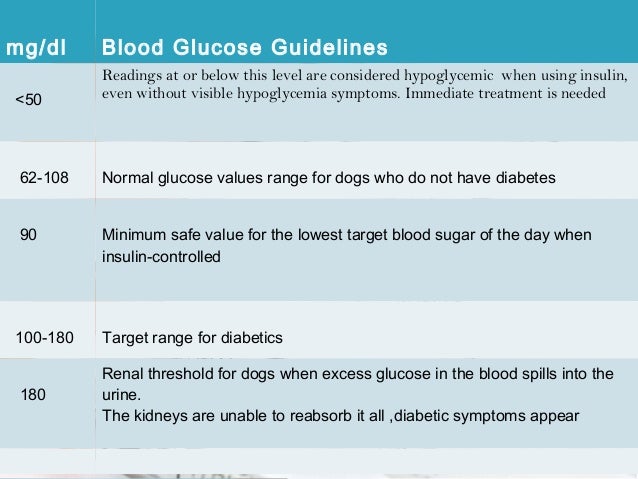 | mg/dl | Blood Glucose Guidelines |
|---|---|
| <50 | Readings at or below this level are considered hypoglycemic when using insulin, even without visible hypoglycemia symptoms. Immediate treatment is needed |
| 62-108 | Normal glucose values range for dogs who do not have diabetes |
| 90 | Minimum safe value for the lowest target blood sugar of the day when insulin-controlled |
| 100-180 | Target range for diabetics |
| 180 | Renal threshold for dogs when excess glucose in the blood spills into the urine. The kidneys are unable to reabsorb it all ,diabetic symptoms appear |